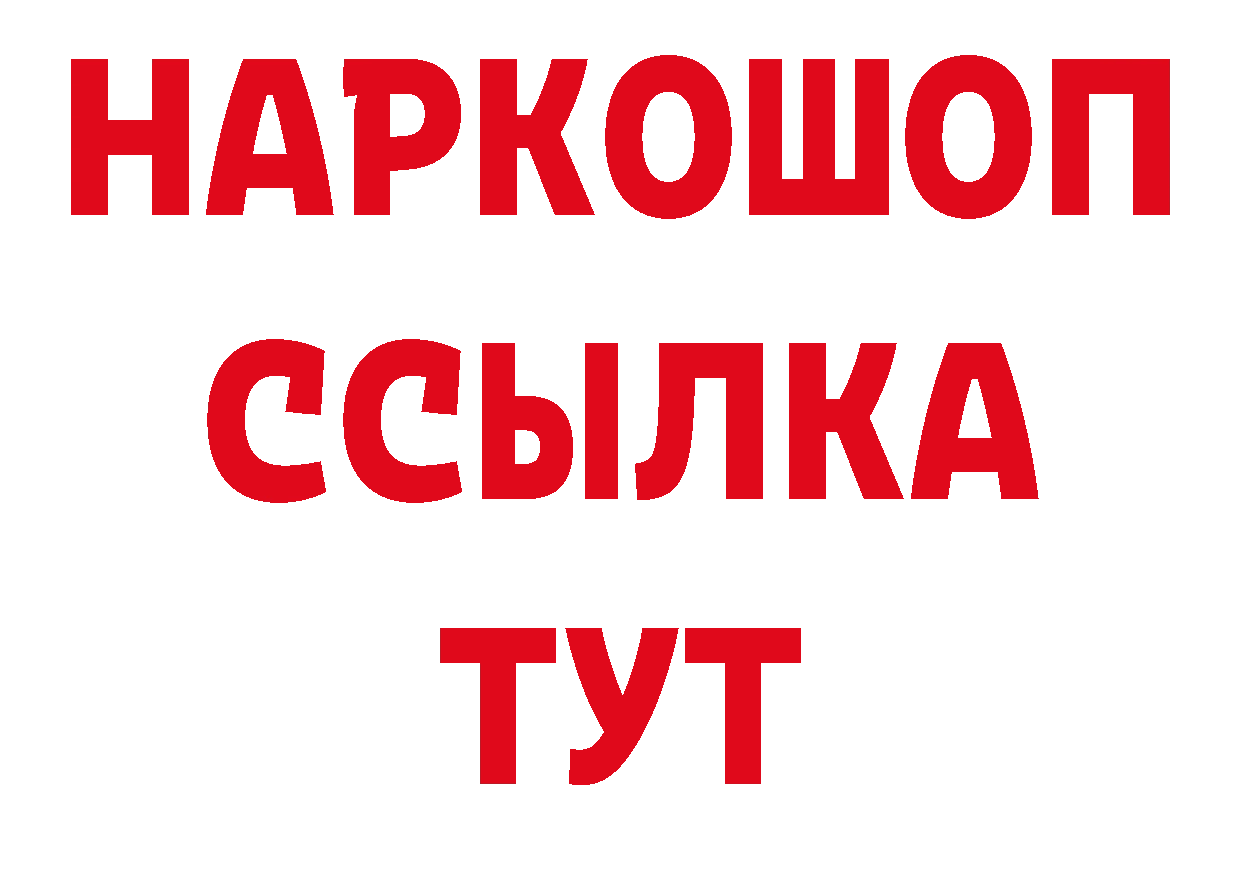 НАРКОШОП
ССЫЛКА
ТУТ